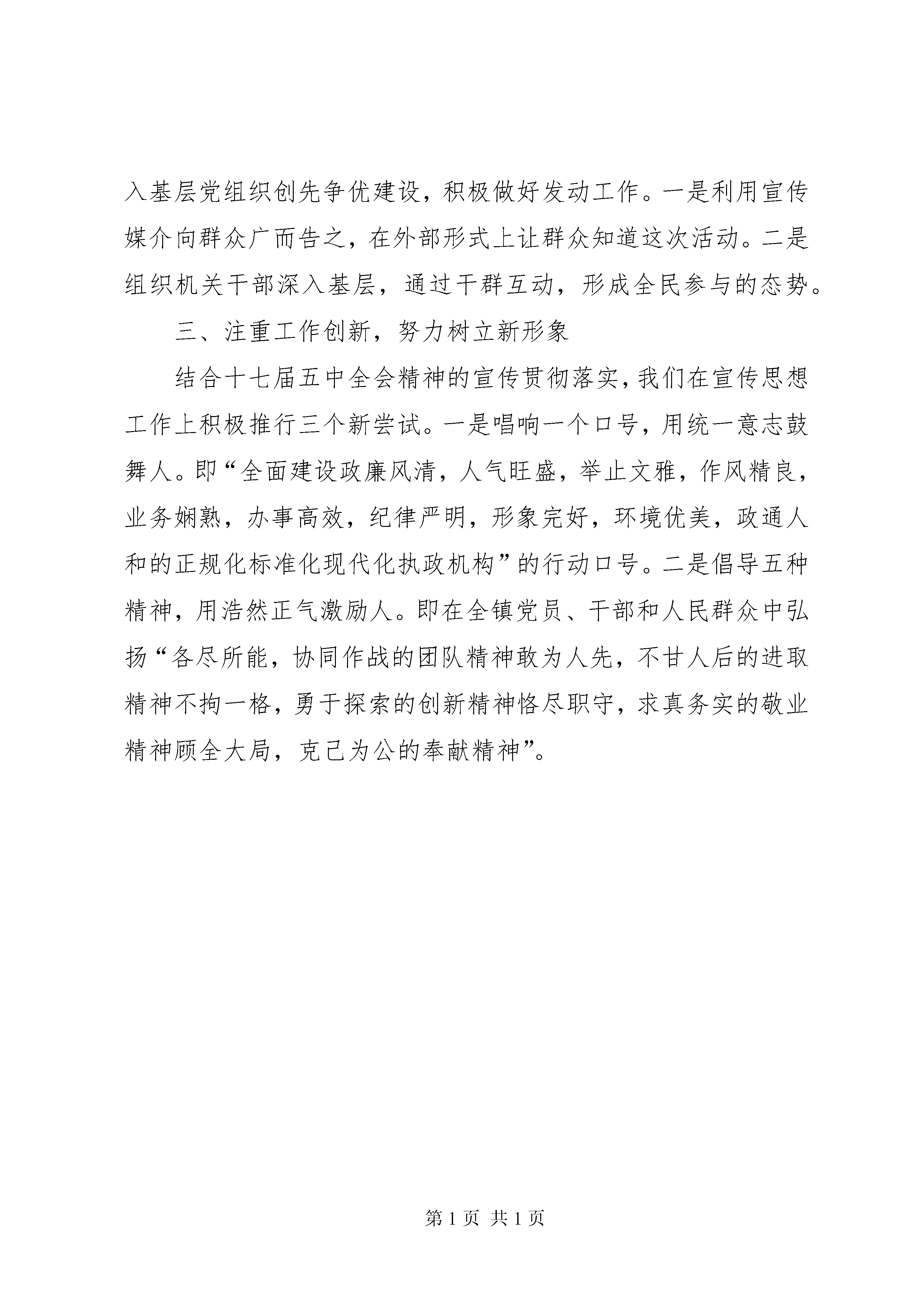 入基层党组织创先争优建设，积极做好发动工作。一是利用宣传媒介向群众广而告之，在外部形式上让群众知道这次活动。二是组织机关干部深入基层，通过干群互动，形成全民参与的态势。

三、注重工作创新，努力树立新形象

结合十七届五中全会精神的宣传贯彻落实，我们在宣传思想工作上积极推行三个新尝试。一是唱响一个口号，用统一意志鼓舞人。即“全面建设政廉风清，人气旺盛，举止文雅，作风精良，业务娴熟，办事高效，纪律严明，形象完好，环境优美，政通人和的正规化标准化现代化执政机构”的行动口号。二是倡导五种精神，用浩然正气激励人。即在全镇党员、干部和人民群众中弘扬“各尽所能，协同作战的团队精神敢为人先，不甘人后的进取精神不拘一格，勇于探索的创新精神恪尽职守，求真务实的敬业精神顾全大局，克己为公的奉献精神”。

第 1 页 共 1 页